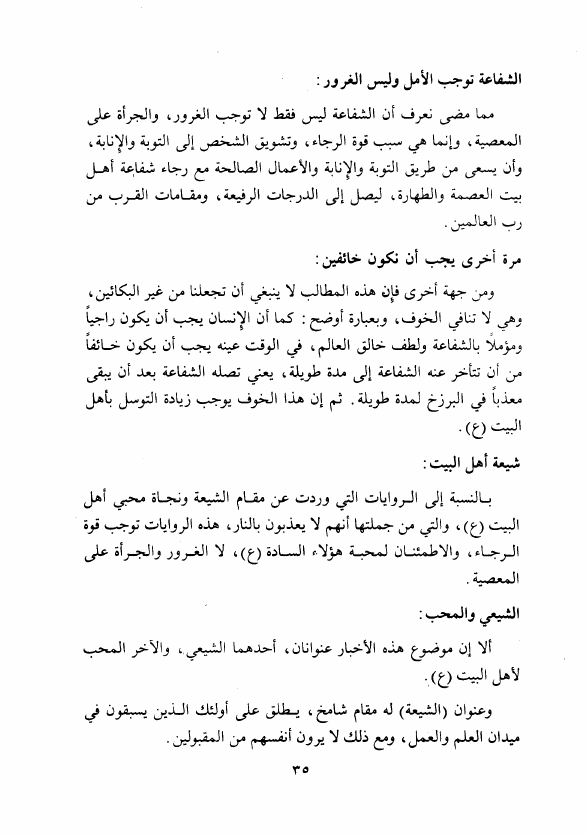 الشفاعة توجب الأمل وليس الغرور:

مما مضى نعرف أن الشفاعة ليس فقط لا توجب الغرور، والجرأة على المعصية، وإنما هي سبب قوة الرجاء، وتشويق الشخص إلى التوبة والإنابة، وأن يسعى من طريق التوبة والإنابة والأعمال الصالحة مع رجاء شفاعة أهل بيت العصمة والطهارة، ليصل إلى الدرجات الرفيعة، ومقامات القرب من رب العالمين.

مرة أخرى يجب أن نكون خائفين:

ومن جهة أخرى فإن هذه المطالب لا ينبغي أن تجعلنا من غير البكائين، وهي لا تنافي الخوف، وبعبارة أوضح: كما أن الإنسان يجب أن يكون راجياً ومؤملاً بالشفاعة ولطف خالق العالم، في الوقت عينه يجب أن يكون خائفاً من أن تتأخر عنه الشفاعة إلى مدة طويلة، يعني تصله الشفاعة بعد أن يبقى معذباً في البرزخ لمدة طويلة. ثم إن هذا الخوف يوجب زيادة التوسل بأهل البيت (ع).

شيعة أهل البيت:

بالنسبة إلى الروايات التي وردت عن مقام الشيعة ونجاة محبي أهل البيت (ع)، والتي من جملتها أنهم لا يعذبون بالنار، هذه الروايات توجب قوة الرجاء، والاطمئنان لمحبة هؤلاء السادة (ع)، لا الغرور والجرأة على المعصية.

الشيعي والمحب:

ألا إن موضوع هذه الأخبار عنوانان، أحدهما الشيعي، والآخر المحب لأهل البيت (ع).

وعنوان (الشيعة) له مقام شامخ، يطلق على أولئك الذين يسبقون في ميدان العلم والعمل، ومع ذلك لا يرون أنفسهم من المقبولين.

٣٥